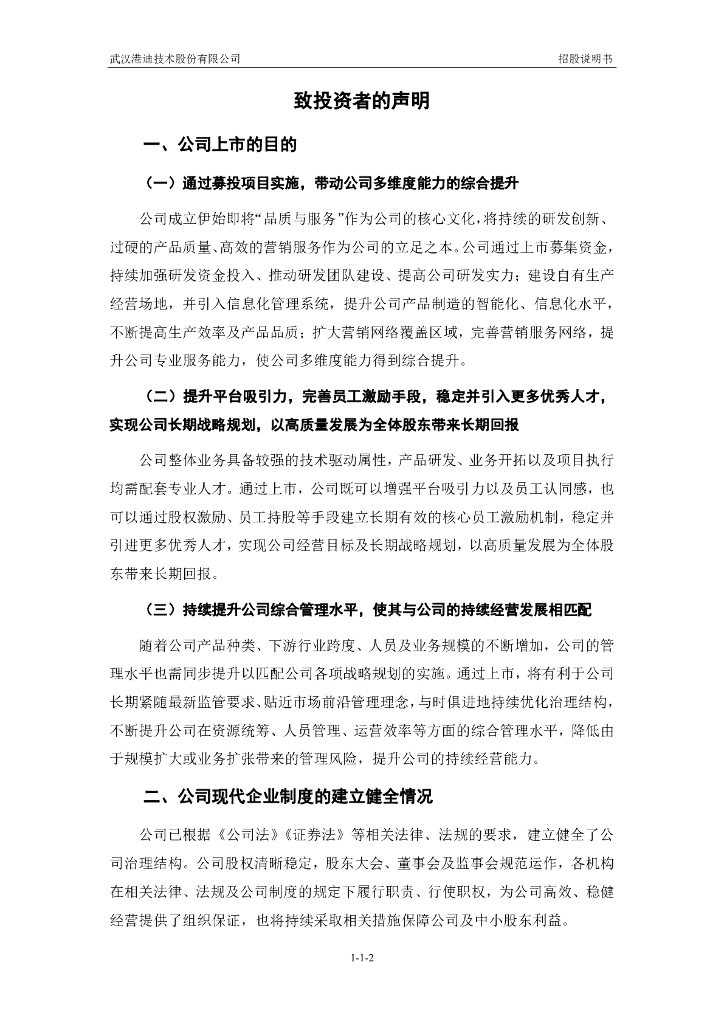 武汉港迪技术股份有限公司

招股说明书

致投资者的声明

一、公司上市的目的

（一）通过募投项目实施，带动公司多维度能力的综合提升

公司成立伊始即将“品质与服务”作为公司的核心文化，将持续的研发创新、过硬的产品质量、高效的营销服务作为公司的立足之本。公司通过上市募集资金，持续加强研发资金投入、推动研发团队建设、提高公司研发实力；建设自有生产经营场地，并引入信息化管理系统，提升公司产品制造的智能化、信息化水平，不断提高生产效率及产品品质；扩大营销网络覆盖区域，完善营销服务网络，提升公司专业服务能力，使公司多维度能力得到综合提升。

（二）提升平台吸引力，完善员工激励手段，稳定并引入更多优秀人才，实现公司长期战略规划，以高质量发展为全体股东带来长期回报

公司整体业务具备较强的技术驱动属性，产品研发、业务开拓以及项目执行均需配套专业人才。通过上市，公司既可以增强平台吸引力以及员工认同感，也可以通过股权激励、员工持股等手段建立长期有效的核心员工激励机制，稳定并引进更多优秀人才，实现公司经营目标及长期战略规划，以高质量发展为全体股东带来长期回报。

（三）持续提升公司综合管理水平，使其与公司的持续经营发展相匹配

随着公司产品种类、下游行业跨度、人员及业务规模的不断增加，公司的管理水平也需同步提升以匹配公司各项战略规划的实施。通过上市，将有利于公司长期紧随最新监管要求、贴近市场前沿管理理念，与时俱进地持续优化治理结构，不断提升公司在资源统筹、人员管理、运营效率等方面的综合管理水平，降低由于规模扩大或业务扩张带来的管理风险，提升公司的持续经营能力。

二、公司现代企业制度的建立健全情况

公司已根据《公司法》《证券法》等相关法律、法规的要求，建立健全了公司治理结构。公司股权清晰稳定，股东大会、董事会及监事会规范运作，各机构在相关法律、法规及公司制度的规定下履行职责、行使职权，为公司高效、稳健经营提供了组织保证，也将持续采取相关措施保障公司及中小股东利益。

1-1-2